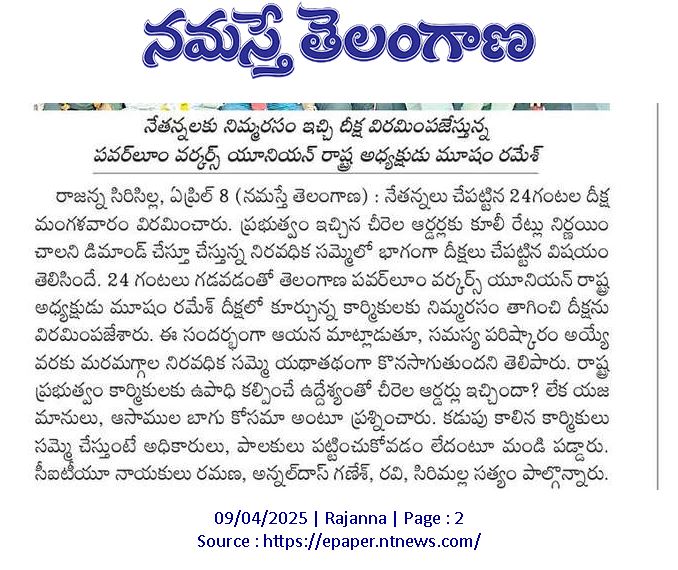 నమస్తే తెలంగాణ

నేతన్నలకు నిమ్మరసం ఇచ్చి దీక్ష విరమింపజేస్తున్న పవర్‌లూం వర్కర్స్ యూనియన్ రాష్ట్ర అధ్యక్షుడు మూషం రమేశ్

రాజన్న సిరిసిల్ల, ఏప్రిల్ 8 (నమస్తే తెలంగాణ) : నేతన్నలు చేపట్టిన 24గంటల దీక్ష మంగళవారం విరమించారు. ప్రభుత్వం ఇచ్చిన చీరెల ఆర్డర్లకు కూలీ రేట్లు నిర్ణయించాలని డిమాండ్ చేస్తూ చేస్తున్న నిరవధిక సమ్మెలో భాగంగా దీక్షలు చేపట్టిన విషయం తెలిసిందే. 24 గంటలు గడవడంతో తెలంగాణ పవర్‌లూం వర్కర్స్ యూనియన్ రాష్ట్ర అధ్యక్షుడు మూషం రమేశ్ దీక్షలో కూర్చున్న కార్మికులకు నిమ్మరసం తాగించి దీక్షను విరమింపజేశారు. ఈ సందర్భంగా ఆయన మాట్లాడుతూ, సమస్య పరిష్కారం అయ్యే వరకు మరమగ్గాల నిరవధిక సమ్మె యథాతథంగా కొనసాగుతుందని తెలిపారు. రాష్ట్ర ప్రభుత్వం కార్మికులకు ఉపాధి కల్పించే ఉద్దేశ్యంతో చీరెల ఆర్డర్లు ఇచ్చిందా? లేక యజమానులు, ఆసాముల బాగు కోసమా అంటూ ప్రశ్నించారు. కడుపు కాలిన కార్మికులు సమ్మె చేస్తుంటే అధికారులు, పాలకులు పట్టించుకోవడం లేదంటూ మండి పడ్డారు. సీఐటీయూ నాయకులు రమణ, అన్నల్‌దాస్ గణేశ్, రవి, సిరిమల్ల సత్యం పాల్గొన్నారు.

09/04/2025 | Rajanna | Page : 2
Source : https://epaper.ntnews.com/